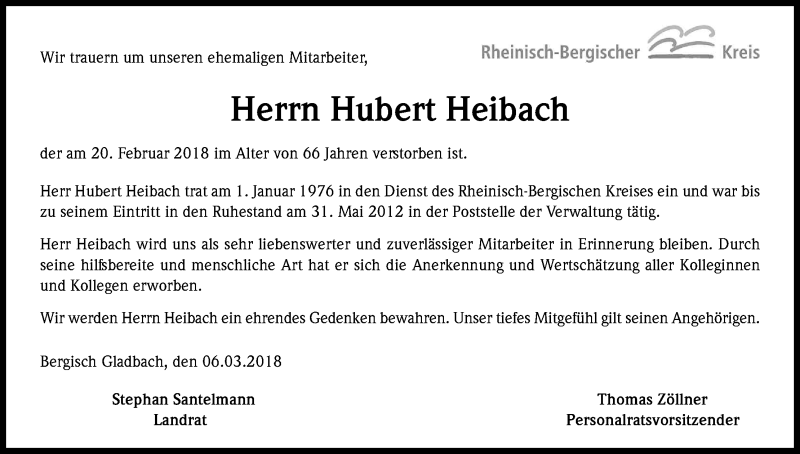 Wir trauern um unseren ehemaligen Mitarbeiter,

Rheinisch-Bergischer Kreis

Herrn Hubert Heibach

der am 20. Februar 2018 im Alter von 66 Jahren verstorben ist.

Herr Hubert Heibach trat am 1. Januar 1976 in den Dienst des Rheinisch-Bergischen Kreises ein und war bis zu seinem Eintritt in den Ruhestand am 31. Mai 2012 in der Poststelle der Verwaltung tätig.

Herr Heibach wird uns als sehr liebenswerter und zuverlässiger Mitarbeiter in Erinnerung bleiben. Durch seine hilfsbereite und menschliche Art hat er sich die Anerkennung und Wertschätzung aller Kolleginnen und Kollegen erworben.

Wir werden Herrn Heibach ein ehrendes Gedenken bewahren. Unser tiefes Mitgefühl gilt seinen Angehörigen.

Bergisch Gladbach, den 06.03.2018

Stephan Santelmann
Landrat

Thomas Zöllner
Personalratsvorsitzender